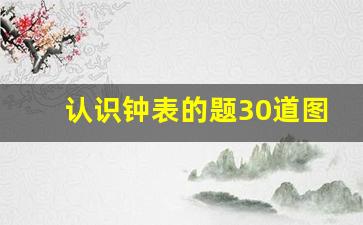 认识钟表的题30道图